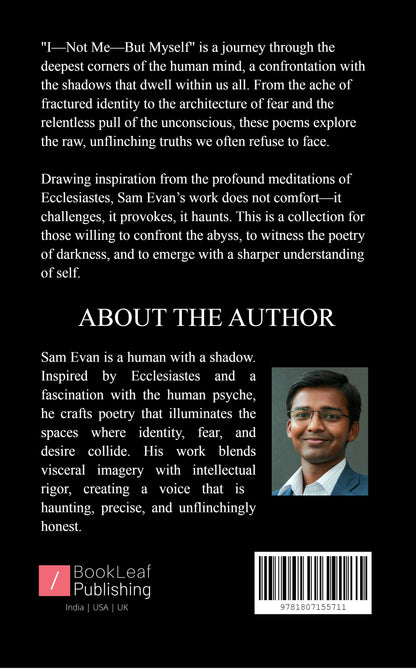 "I—Not Me—But Myself" is a journey through the deepest corners of the human mind, a confrontation with the shadows that dwell within us all. From the ache of fractured identity to the architecture of fear and the relentless pull of the unconscious, these poems explore the raw, unflinching truths we often refuse to face.

Drawing inspiration from the profound meditations of Ecclesiastes, Sam Evan's work does not comfort—it challenges, it provokes, it haunts. This is a collection for those willing to confront the abyss, to witness the poetry of darkness, and to emerge with a sharper understanding of self.

ABOUT THE AUTHOR

Sam Evan is a human with a shadow. Inspired by Ecclesiastes and a fascination with the human psyche, he crafts poetry that illuminates the spaces where identity, fear, and desire collide. His work blends visceral imagery with intellectual rigor, creating a voice that is haunting, precise, and unflinchingly honest.

BookLeaf Publishing
India | USA | UK

9781807155711